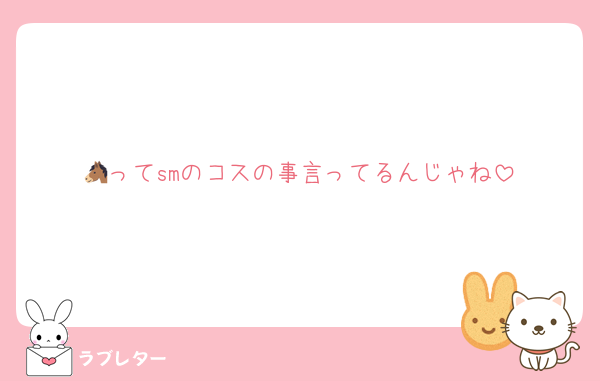 🐴ってsmのコスの事言ってるんじゃね♡

ラブレター